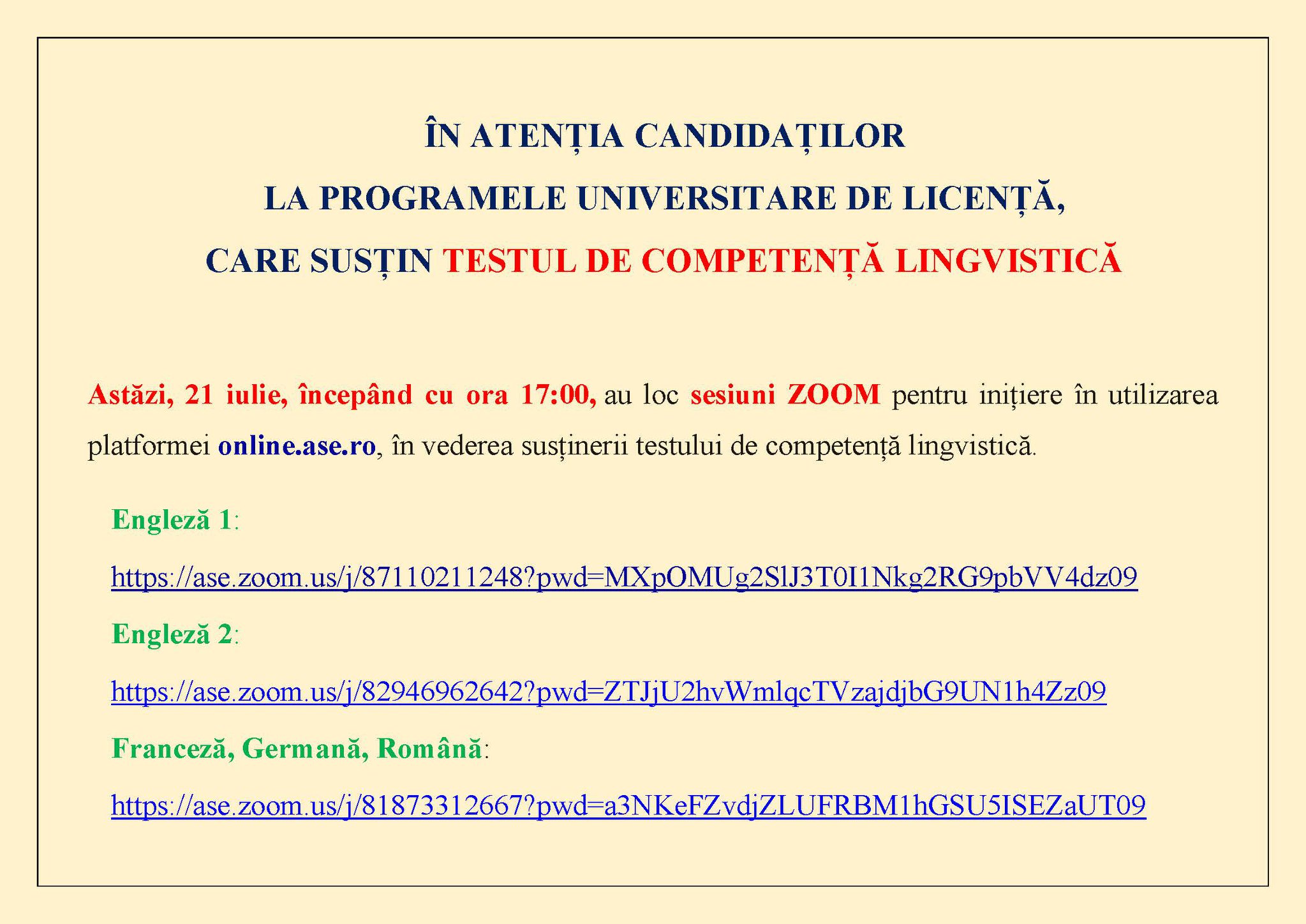 ÎN ATENȚIA CANDIDAȚILOR

LA PROGRAMELE UNIVERSITARE DE LICENȚĂ,

CARE SUSȚIN TESTUL DE COMPETENȚĂ LINGVISTICĂ

Astăzi, 21 iulie, începând cu ora 17:00, au loc sesiuni ZOOM pentru inițiere în utilizarea platformei online.ase.ro, în vederea susținerii testului de competență lingvistică.

Engleză 1:

https://ase.zoom.us/j/87110211248?pwd=MXpOMUg2SlJ3T0I1Nkg2RG9pbVV4dz09

Engleză 2:

https://ase.zoom.us/j/82946962642?pwd=ZTJjU2hvWmlqcTVzajdjbG9UN1h4Zz09

Franceză, Germană, Română:

https://ase.zoom.us/j/81873312667?pwd=a3NKeFZvdjZLUFRBM1hGSU5ISEZaUT09